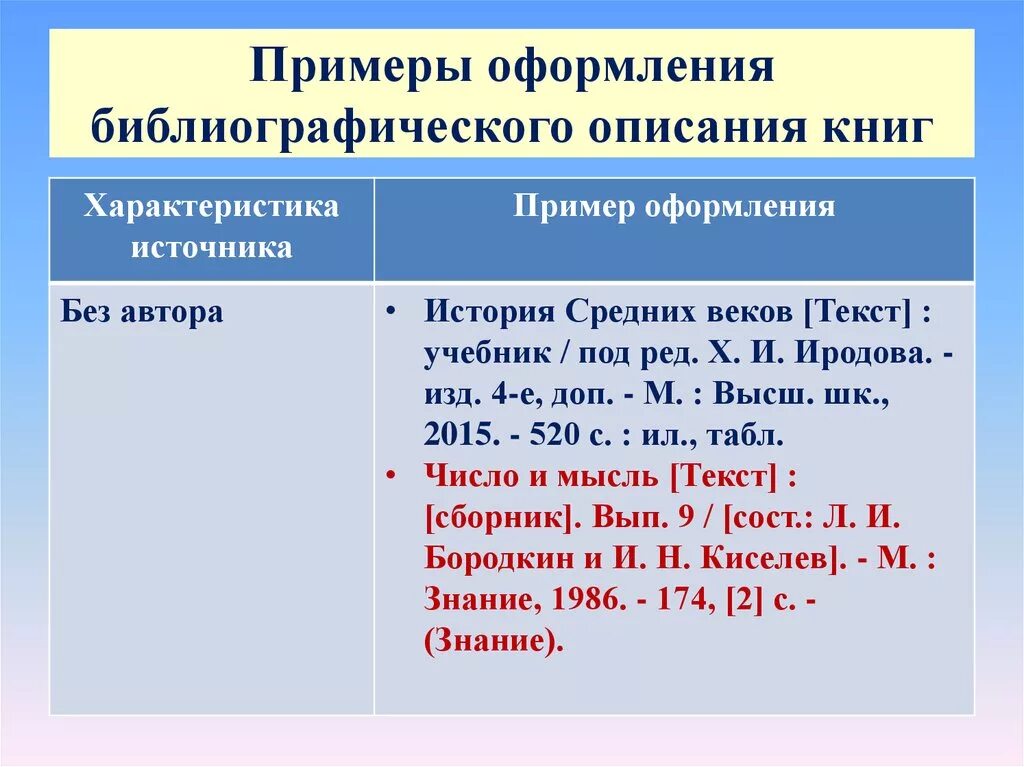 Примеры оформления библиографического описания книг

| Характеристика источника | Пример оформления |
|---|---|
| Без автора | • История Средних веков [Текст] : учебник / под ред. Х. И. Иродова. - изд. 4-е, доп. - М. : Высш. шк., 2015. - 520 с. : ил., табл. • Число и мысль [Текст] : [сборник]. Вып. 9 / [сост.: Л. И. Бородкин и И. Н. Киселев]. - М. : Знание, 1986. - 174, [2] с. - (Знание). |